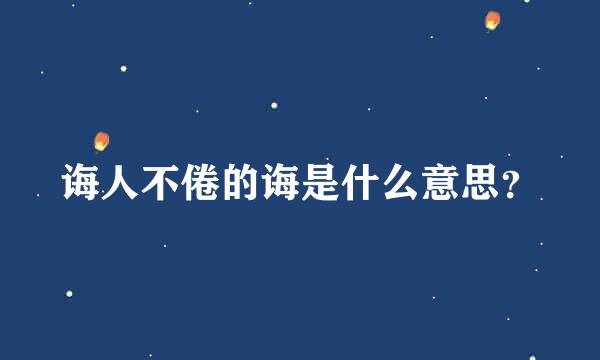 诲人不倦的诲是什么意思?